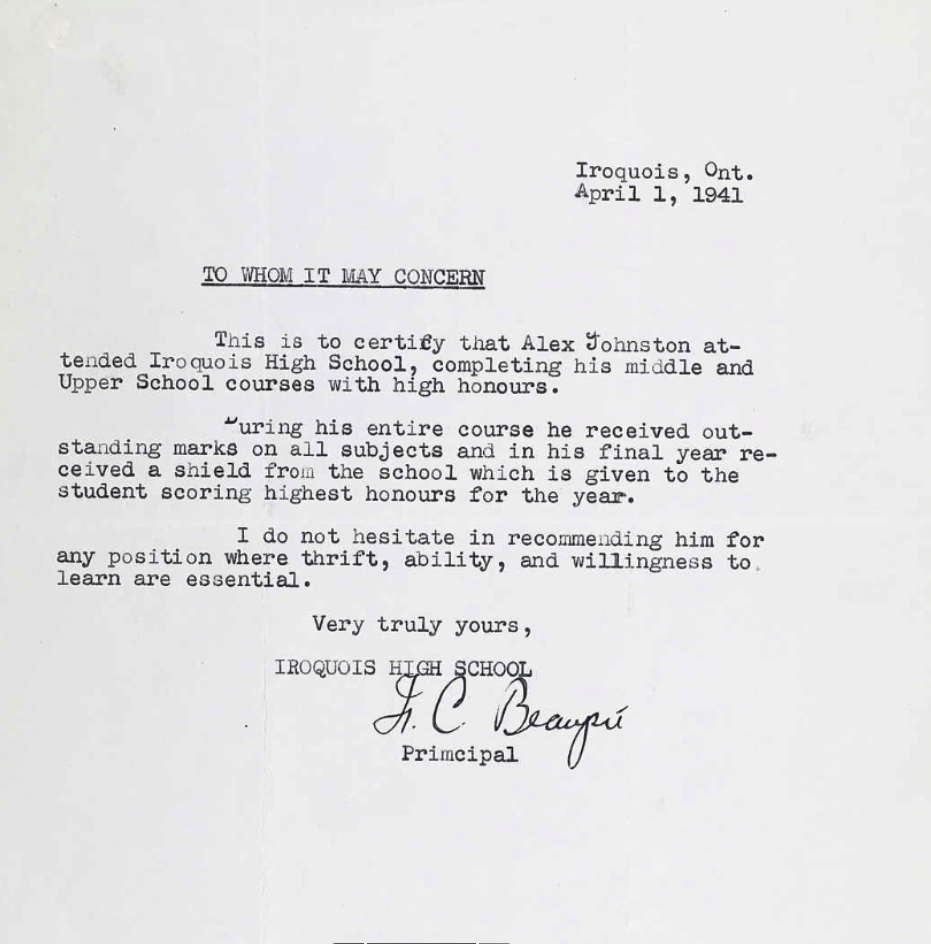 Iroquois, Ont.
April 1, 1941

TO WHOM IT MAY CONCERN

This is to certify that Alex Johnston attended Iroquois High School, completing his middle and Upper School courses with high honours.

During his entire course he received outstanding marks on all subjects and in his final year received a shield from the school which is given to the student scoring highest honours for the year.

I do not hesitate in recommending him for any position where thrift, ability, and willingness to learn are essential.

Very truly yours,

IROQUOIS HIGH SCHOOL
F. C. Beaupré
Primcipal